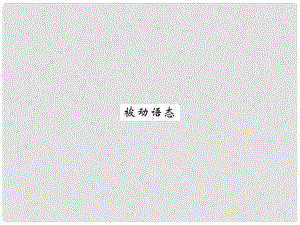 被动语态